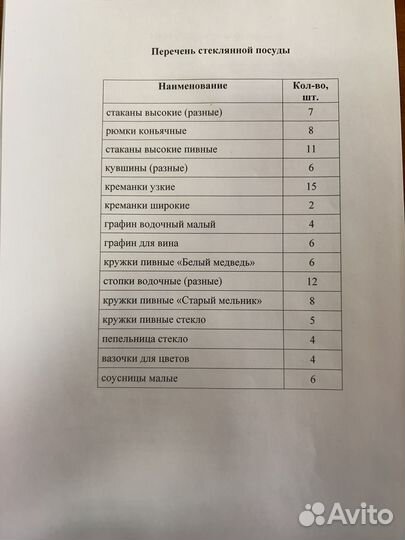 Перечень стеклянной посуды

| Наименование | Кол-во, шт. |
|---|---|
| стаканы высокие (разные) | 7 |
| рюмки коньячные | 8 |
| стаканы высокие пивные | 11 |
| кувшины (разные) | 6 |
| креманки узкие | 15 |
| креманки широкие | 2 |
| графин водочный малый | 4 |
| графин для вина | 6 |
| кружки пивные «Белый медведь» | 6 |
| стопки водочные (разные) | 12 |
| кружки пивные «Старый мельник» | 8 |
| кружки пивные стекло | 5 |
| пепельница стекло | 4 |
| вазочки для цветов | 4 |
| соусницы малые | 6 |

Avito